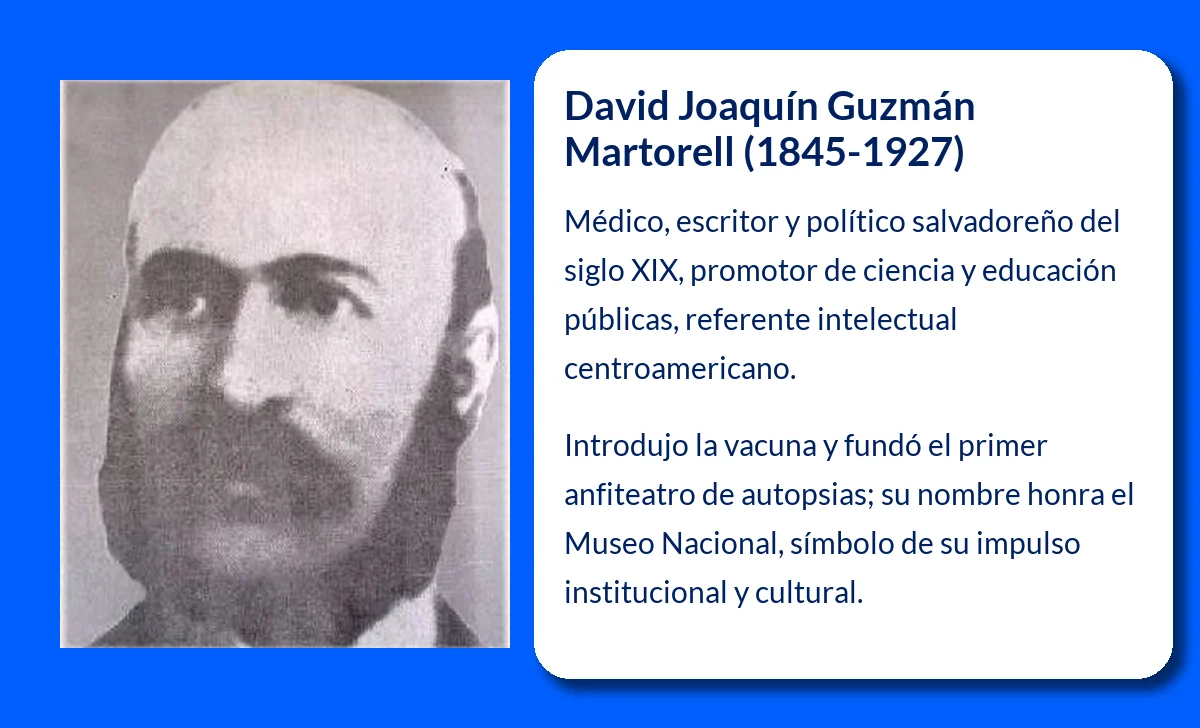 David Joaquín Guzmán Martorell (1845-1927)

Médico, escritor y político salvadoreño del siglo XIX, promotor de ciencia y educación públicas, referente intelectual centroamericano.

Introdujo la vacuna y fundó el primer anfiteatro de autopsias; su nombre honra el Museo Nacional, símbolo de su impulso institucional y cultural.